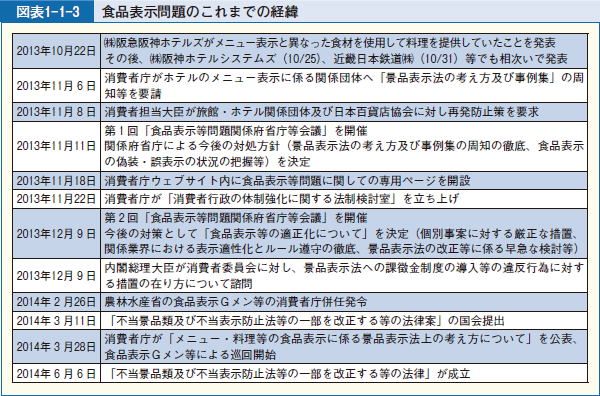 図表1-1-3　食品表示問題のこれまでの経緯

| | |
|---|---|
| 2013年10月22日 | ㈱阪急阪神ホテルズがメニュー表示と異なった食材を使用して料理を提供していたことを発表 その後、㈱阪神ホテルシステムズ（10/25）、近畿日本鉄道㈱（10/31）等でも相次いで発表 |
| 2013年11月６日 | 消費者庁がホテルのメニュー表示に係る関係団体へ「景品表示法の考え方及び事例集」の周知等を要請 |
| 2013年11月８日 | 消費者担当大臣が旅館・ホテル関係団体及び日本百貨店協会に対し再発防止策を要求 |
| 2013年11月11日 | 第１回「食品表示等問題関係府省庁等会議」を開催 関係府省庁による今後の対処方針（景品表示法の考え方及び事例集の周知の徹底、食品表示の偽装・誤表示の状況の把握等）を決定 |
| 2013年11月18日 | 消費者庁ウェブサイト内に食品表示等問題に関しての専用ページを開設 |
| 2013年11月22日 | 消費者庁が「消費者行政の体制強化に関する法制検討室」を立ち上げ |
| 2013年12月９日 | 第２回「食品表示等問題関係府省庁等会議」を開催 今後の対策として「食品表示等の適正化について」を決定（個別事案に対する厳正な措置、関係業界における表示適性化とルール遵守の徹底、景品表示法の改正等に係る早急な検討等） |
| 2013年12月９日 | 内閣総理大臣が消費者委員会に対し、景品表示法への課徴金制度の導入等の違反行為に対する措置の在り方について諮問 |
| 2014年２月26日 | 農林水産省の食品表示Ｇメン等の消費者庁併任発令 |
| 2014年３月11日 | 「不当景品類及び不当表示防止法等の一部を改正する等の法律案」の国会提出 |
| 2014年３月28日 | 消費者庁が「メニュー・料理等の食品表示に係る景品表示法上の考え方について」を公表、食品表示Ｇメン等による巡回開始 |
| 2014年６月６日 | 「不当景品類及び不当表示防止法等の一部を改正する等の法律」が成立 |